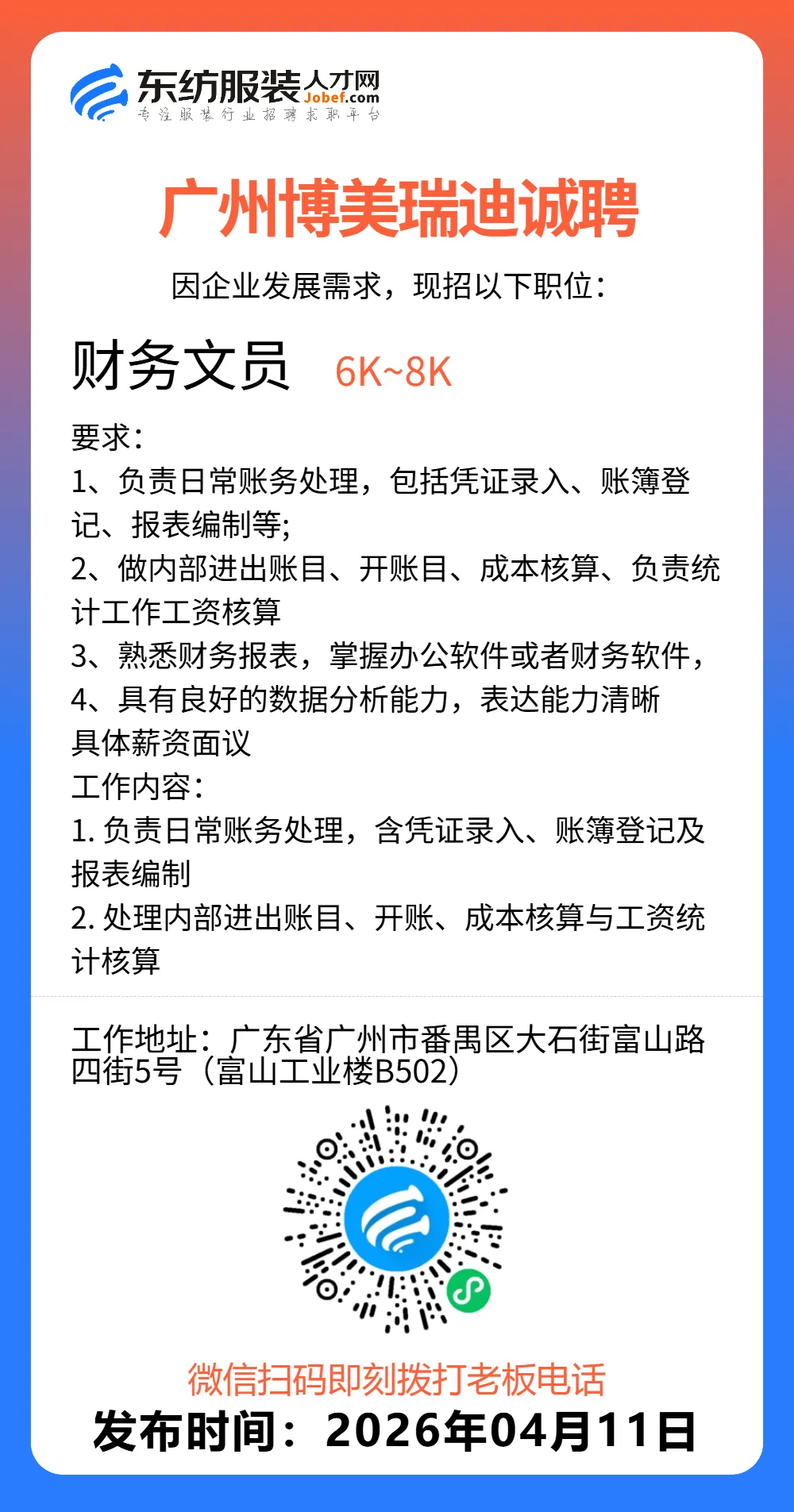 东纺服装人才网
Jobef.com
专注服装行业招聘求职平台

广州博美瑞迪诚聘

因企业发展需求，现招以下职位：

财务文员 6K~8K

要求：
1、负责日常账务处理，包括凭证录入、账簿登记、报表编制等;
2、做内部进出账目、开账目、成本核算、负责统计工作工资核算
3、熟悉财务报表，掌握办公软件或者财务软件，
4、具有良好的数据分析能力，表达能力清晰
具体薪资面议
工作内容：
1. 负责日常账务处理，含凭证录入、账簿登记及报表编制
2. 处理内部进出账目、开账、成本核算与工资统计核算

工作地址：广东省广州市番禺区大石街富山路四街5号（富山工业楼B502）

微信扫码即刻拨打老板电话
发布时间：2026年04月11日